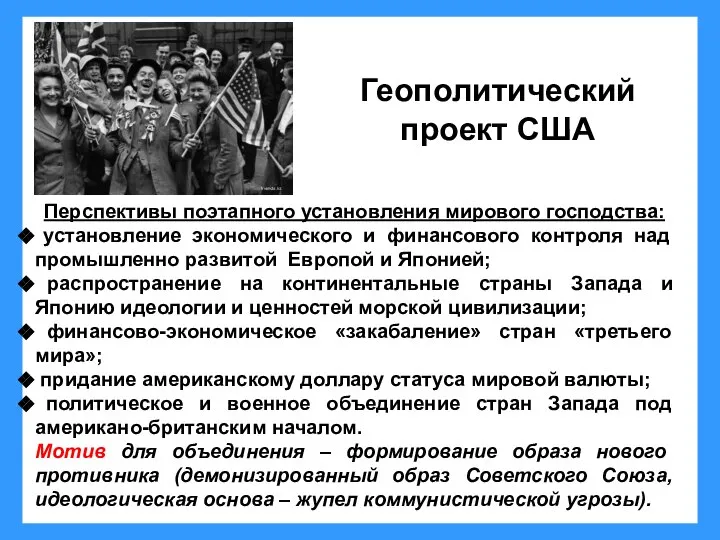 Геополитический проект США

Перспективы поэтапного установления мирового господства:
◆ установление экономического и финансового контроля над промышленно развитой Европой и Японией;
◆ распространение на континентальные страны Запада и Японию идеологии и ценностей морской цивилизации;
◆ финансово-экономическое «закабаление» стран «третьего мира»;
◆ придание американскому доллару статуса мировой валюты;
◆ политическое и военное объединение стран Запада под американо-британским началом.
Мотив для объединения – формирование образа нового противника (демонизированный образ Советского Союза, идеологическая основа – жупел коммунистической угрозы).